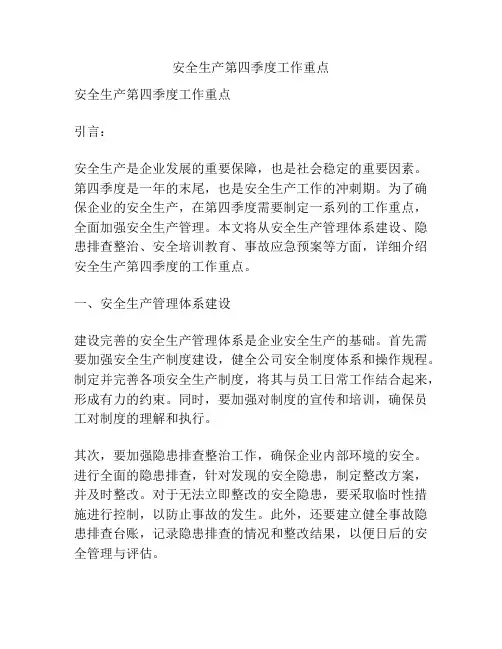 安全生产第四季度工作重点

安全生产第四季度工作重点

引言：

安全生产是企业发展的重要保障，也是社会稳定的重要因素。第四季度是一年的末尾，也是安全生产工作的冲刺期。为了确保企业的安全生产，在第四季度需要制定一系列的工作重点，全面加强安全生产管理。本文将从安全生产管理体系建设、隐患排查整治、安全培训教育、事故应急预案等方面，详细介绍安全生产第四季度的工作重点。

一、安全生产管理体系建设

建设完善的安全生产管理体系是企业安全生产的基础。首先需要加强安全生产制度建设，健全公司安全制度体系和操作规程。制定并完善各项安全生产制度，将其与员工日常工作结合起来，形成有力的约束。同时，要加强对制度的宣传和培训，确保员工对制度的理解和执行。

其次，要加强隐患排查整治工作，确保企业内部环境的安全。进行全面的隐患排查，针对发现的安全隐患，制定整改方案，并及时整改。对于无法立即整改的安全隐患，要采取临时性措施进行控制，以防止事故的发生。此外，还要建立健全事故隐患排查台账，记录隐患排查的情况和整改结果，以便日后的安全管理与评估。